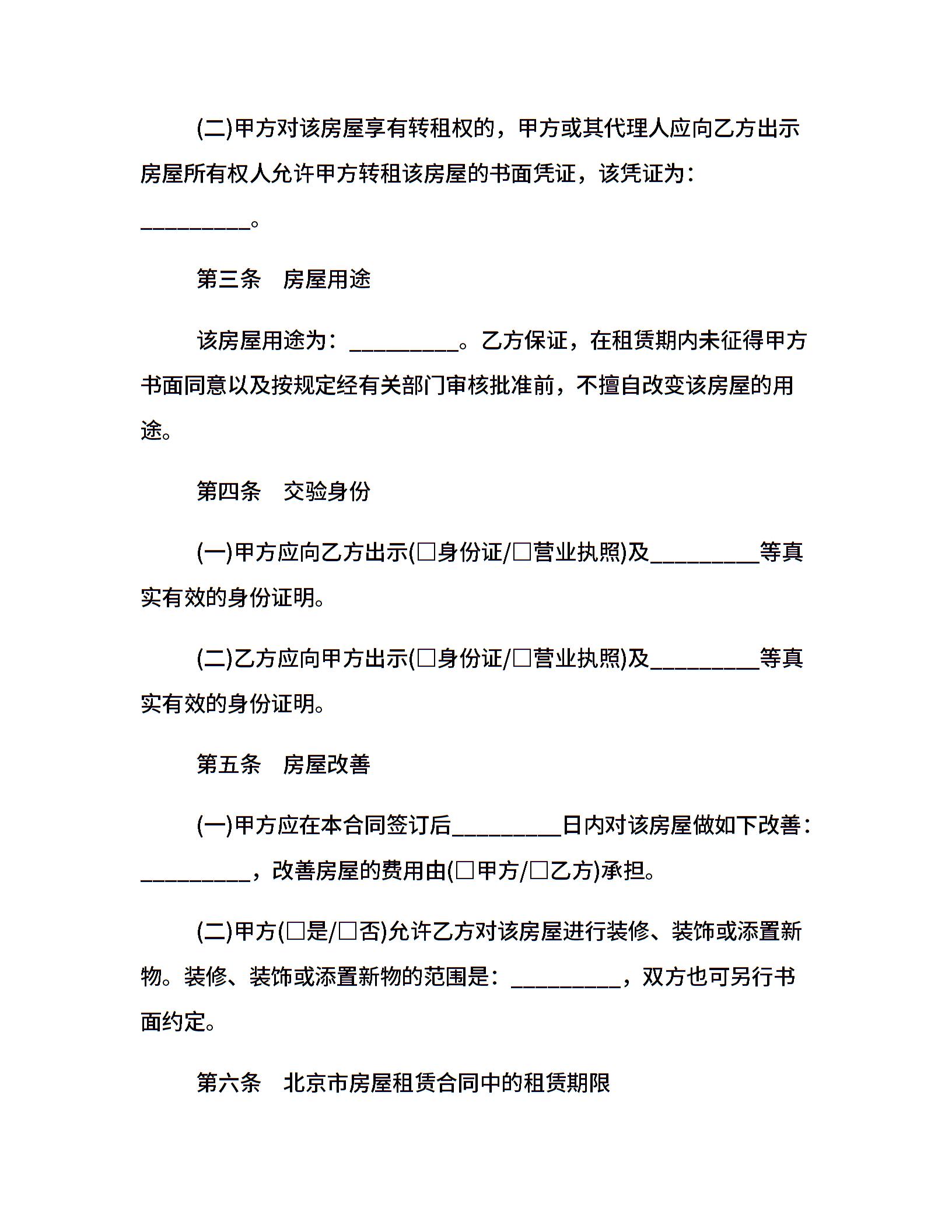 (二)甲方对该房屋享有转租权的，甲方或其代理人应向乙方出示房屋所有权人允许甲方转租该房屋的书面凭证，该凭证为：__________。

第三条　房屋用途

该房屋用途为：__________。乙方保证，在租赁期内未征得甲方书面同意以及按规定经有关部门审核批准前，不擅自改变该房屋的用途。

第四条　交验身份

(一)甲方应向乙方出示(□身份证/□营业执照)及__________等真实有效的身份证明。

(二)乙方应向甲方出示(□身份证/□营业执照)及__________等真实有效的身份证明。

第五条　房屋改善

(一)甲方应在本合同签订后__________日内对该房屋做如下改善：__________，改善房屋的费用由(□甲方/□乙方)承担。

(二)甲方(□是/□否)允许乙方对该房屋进行装修、装饰或添置新物。装修、装饰或添置新物的范围是：__________，双方也可另行书面约定。

第六条　北京市房屋租赁合同中的租赁期限